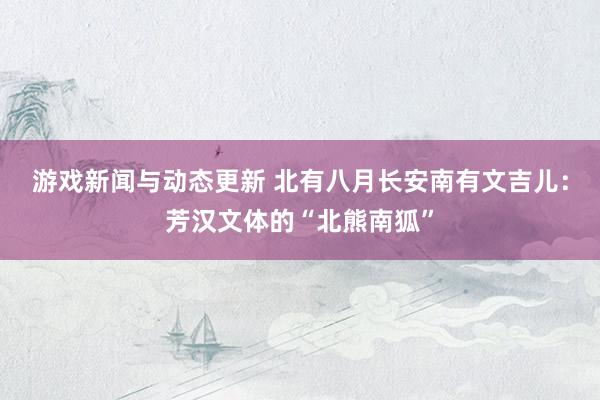 游戏新闻与动态更新 北有八月长安南有文吉儿：芳汉文体的“北熊南狐”